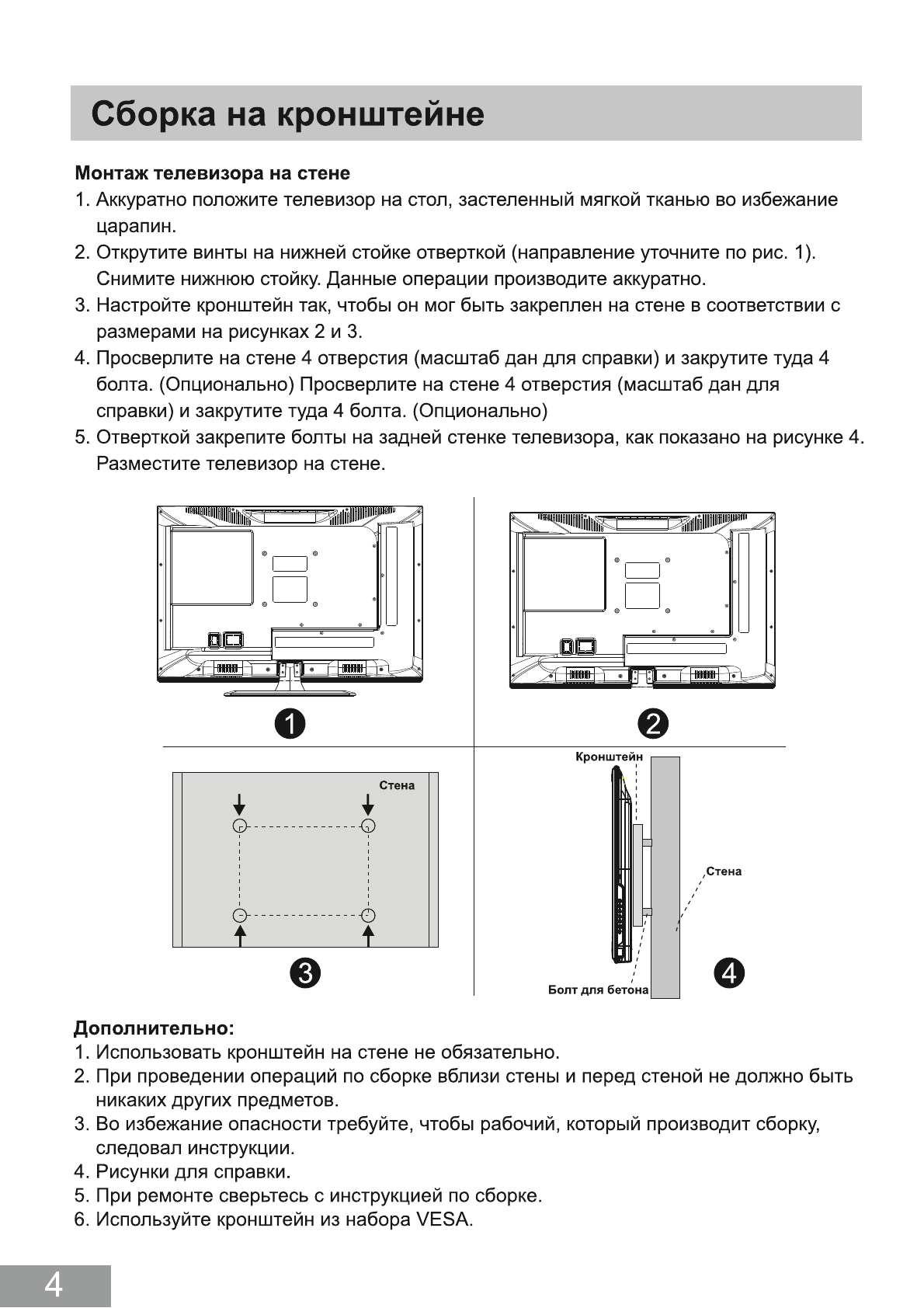 Сборка на кронштейне

Монтаж телевизора на стене
1. Аккуратно положите телевизор на стол, застеленный мягкой тканью во избежание царапин.
2. Открутите винты на нижней стойке отверткой (направление уточните по рис. 1). Снимите нижнюю стойку. Данные операции производите аккуратно.
3. Настройте кронштейн так, чтобы он мог быть закреплен на стене в соответствии с размерами на рисунках 2 и 3.
4. Просверлите на стене 4 отверстия (масштаб дан для справки) и закрутите туда 4 болта. (Опционально) Просверлите на стене 4 отверстия (масштаб дан для справки) и закрутите туда 4 болта. (Опционально)
5. Отверткой закрепите болты на задней стенке телевизора, как показано на рисунке 4. Разместите телевизор на стене.

1

2

Стена

3

Кронштейн

Стена

Болт для бетона

4

Дополнительно:
1. Использовать кронштейн на стене не обязательно.
2. При проведении операций по сборке вблизи стены и перед стеной не должно быть никаких других предметов.
3. Во избежание опасности требуйте, чтобы рабочий, который производит сборку, следовал инструкции.
4. Рисунки для справки.
5. При ремонте сверьтесь с инструкцией по сборке.
6. Используйте кронштейн из набора VESA.

4